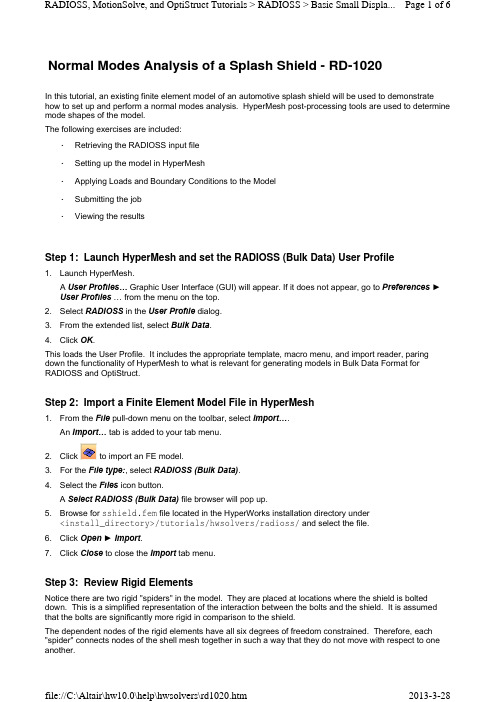 RADIOSS, MotionSolve, and OptiStruct Tutorials > RADIOSS > Basic Small Displa... Page 1 of 6

Normal Modes Analysis of a Splash Shield - RD-1020

In this tutorial, an existing finite element model of an automotive splash shield will be used to demonstrate how to set up and perform a normal modes analysis. HyperMesh post-processing tools are used to determine mode shapes of the model.

The following exercises are included:

· Retrieving the RADIOSS input file

· Setting up the model in HyperMesh

· Applying Loads and Boundary Conditions to the Model

· Submitting the job

· Viewing the results

Step 1: Launch HyperMesh and set the RADIOSS (Bulk Data) User Profile

1. Launch HyperMesh.

A User Profiles… Graphic User Interface (GUI) will appear. If it does not appear, go to Preferences ► User Profiles … from the menu on the top.

2. Select RADIOSS in the User Profile dialog.

3. From the extended list, select Bulk Data.

4. Click OK.

This loads the User Profile. It includes the appropriate template, macro menu, and import reader, paring down the functionality of HyperMesh to what is relevant for generating models in Bulk Data Format for RADIOSS and OptiStruct.

Step 2: Import a Finite Element Model File in HyperMesh

1. From the File pull-down menu on the toolbar, select Import….

An Import… tab is added to your tab menu.

2. Click to import an FE model.

3. For the File type:, select RADIOSS (Bulk Data).

4. Select the Files icon button.

A Select RADIOSS (Bulk Data) file browser will pop up.

5. Browse for sshield.fem file located in the HyperWorks installation directory under <install_directory>/tutorials/hwsolvers/radioss/ and select the file.

6. Click Open ► Import.

7. Click Close to close the Import tab menu.

Step 3: Review Rigid Elements

Notice there are two rigid "spiders" in the model. They are placed at locations where the shield is bolted down. This is a simplified representation of the interaction between the bolts and the shield. It is assumed that the bolts are significantly more rigid in comparison to the shield.

The dependent nodes of the rigid elements have all six degrees of freedom constrained. Therefore, each "spider" connects nodes of the shell mesh together in such a way that they do not move with respect to one another.

file://C:\Altair\hw10.0\help\hwsolvers\rd1020.htm 2013-3-28